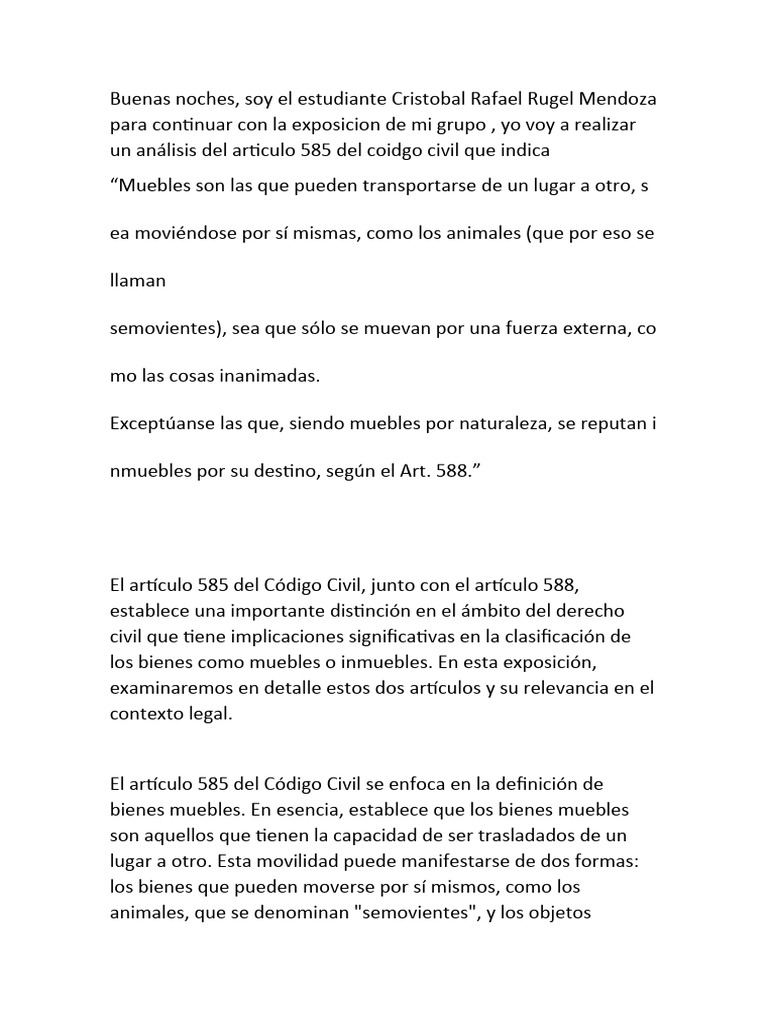 Buenas noches, soy el estudiante Cristobal Rafael Rugel Mendoza para continuar con la exposicion de mi grupo , yo voy a realizar un análisis del articulo 585 del coidgo civil que indica

“Muebles son las que pueden transportarse de un lugar a otro, s

ea moviéndose por sí mismas, como los animales (que por eso se

llaman

semovientes), sea que sólo se muevan por una fuerza externa, co

mo las cosas inanimadas.

Exceptúanse las que, siendo muebles por naturaleza, se reputan i

nmuebles por su destino, según el Art. 588.”

El artículo 585 del Código Civil, junto con el artículo 588, establece una importante distinción en el ámbito del derecho civil que tiene implicaciones significativas en la clasificación de los bienes como muebles o inmuebles. En esta exposición, examinaremos en detalle estos dos artículos y su relevancia en el contexto legal.

El artículo 585 del Código Civil se enfoca en la definición de bienes muebles. En esencia, establece que los bienes muebles son aquellos que tienen la capacidad de ser trasladados de un lugar a otro. Esta movilidad puede manifestarse de dos formas: los bienes que pueden moverse por sí mismos, como los animales, que se denominan "semovientes", y los objetos